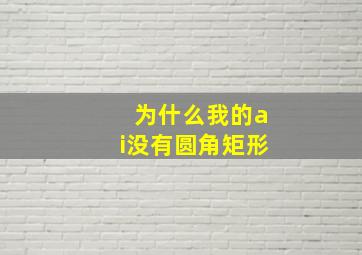 为什么我的ai没有圆角矩形